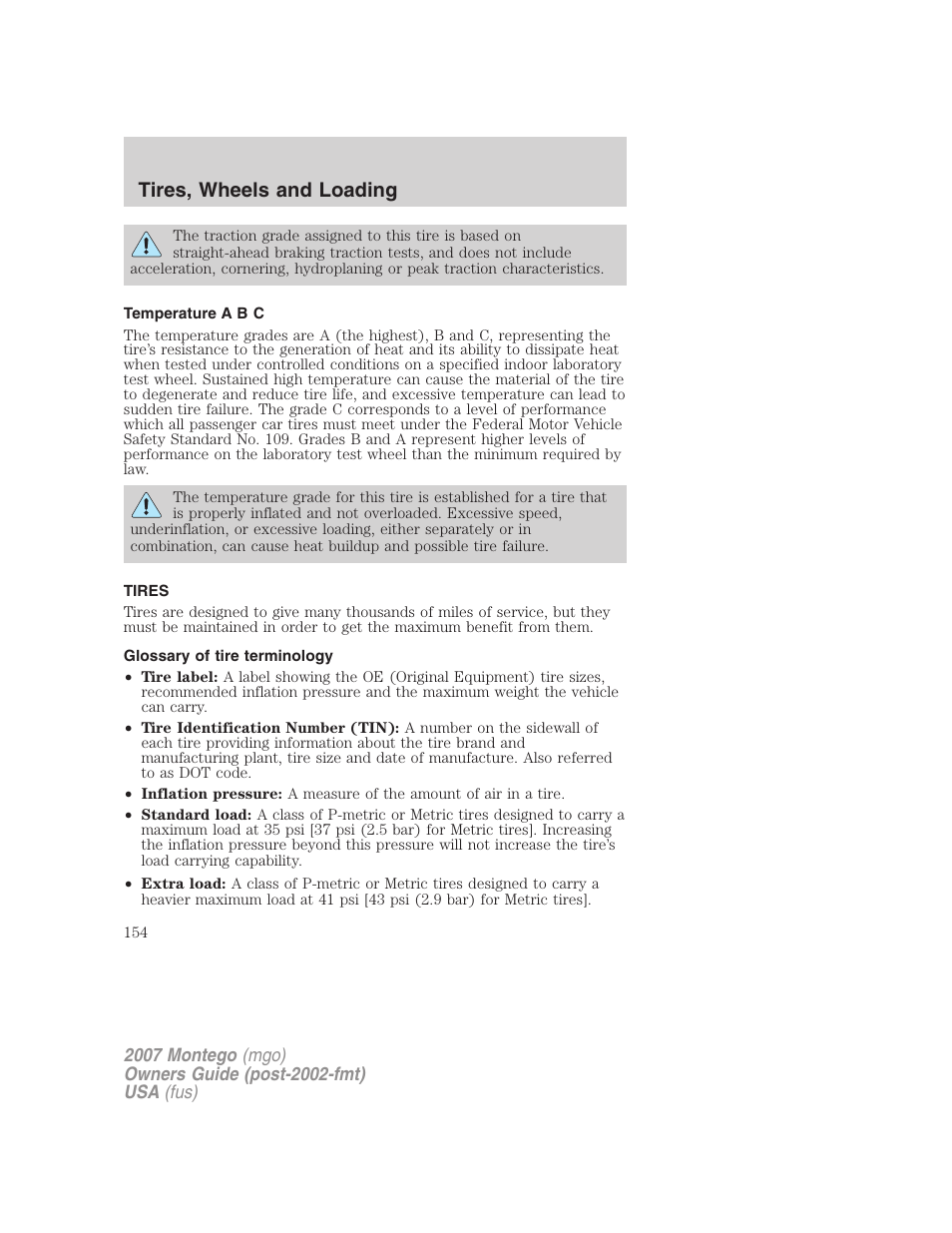 Tires, Wheels and Loading

The traction grade assigned to this tire is based on straight-ahead braking traction tests, and does not include acceleration, cornering, hydroplaning or peak traction characteristics.

Temperature A B C

The temperature grades are A (the highest), B and C, representing the tire's resistance to the generation of heat and its ability to dissipate heat when tested under controlled conditions on a specified indoor laboratory test wheel. Sustained high temperature can cause the material of the tire to degenerate and reduce tire life, and excessive temperature can lead to sudden tire failure. The grade C corresponds to a level of performance which all passenger car tires must meet under the Federal Motor Vehicle Safety Standard No. 109. Grades B and A represent higher levels of performance on the laboratory test wheel than the minimum required by law.

The temperature grade for this tire is established for a tire that is properly inflated and not overloaded. Excessive speed, underinflation, or excessive loading, either separately or in combination, can cause heat buildup and possible tire failure.

TIRES

Tires are designed to give many thousands of miles of service, but they must be maintained in order to get the maximum benefit from them.

Glossary of tire terminology

• Tire label: A label showing the OE (Original Equipment) tire sizes, recommended inflation pressure and the maximum weight the vehicle can carry.

• Tire Identification Number (TIN): A number on the sidewall of each tire providing information about the tire brand and manufacturing plant, tire size and date of manufacture. Also referred to as DOT code.

• Inflation pressure: A measure of the amount of air in a tire.

• Standard load: A class of P-metric or Metric tires designed to carry a maximum load at 35 psi [37 psi (2.5 bar) for Metric tires]. Increasing the inflation pressure beyond this pressure will not increase the tire's load carrying capability.

• Extra load: A class of P-metric or Metric tires designed to carry a heavier maximum load at 41 psi [43 psi (2.9 bar) for Metric tires].

154

2007 Montego (mgo)
Owners Guide (post-2002-fmt)
USA (fus)